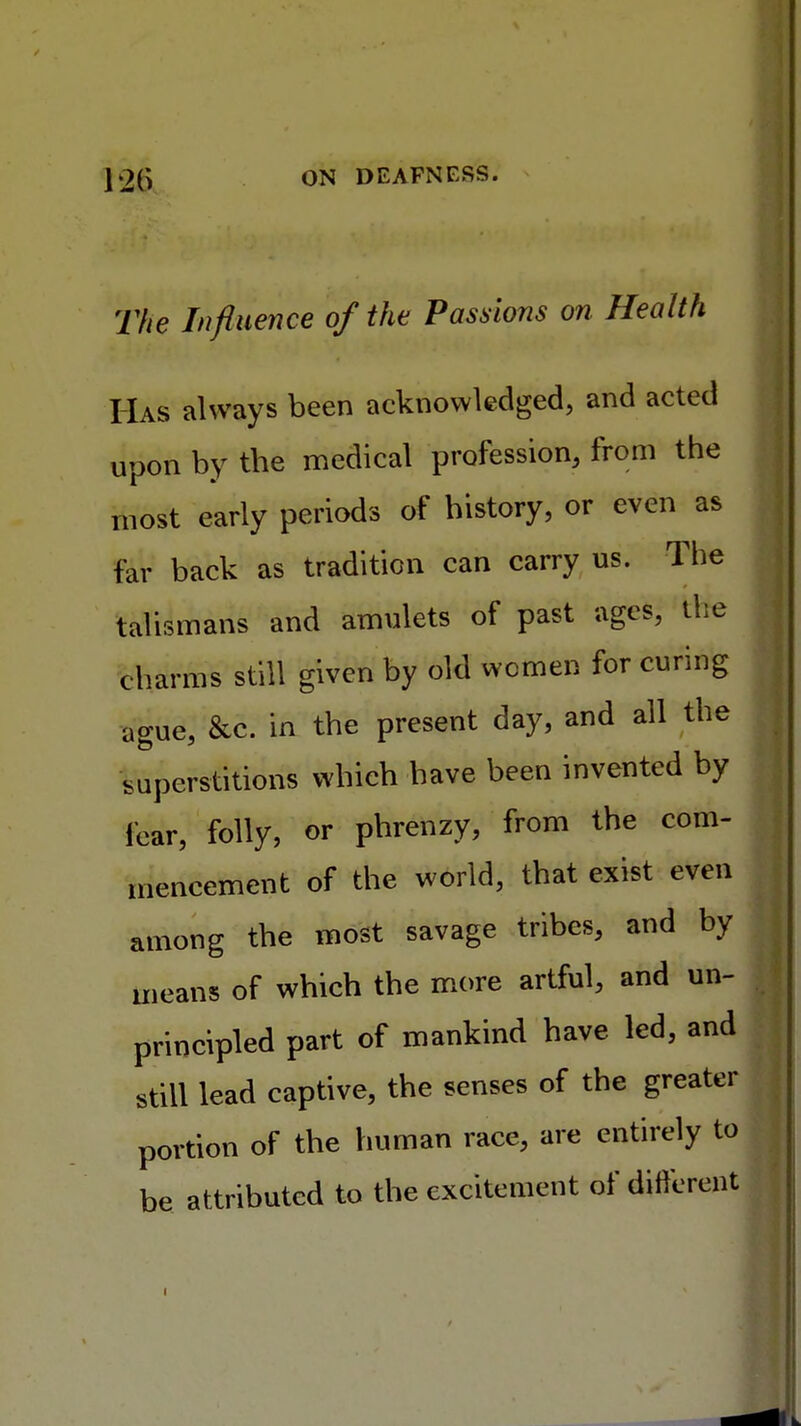 126 ON DEAFNESS.

The Influence of the Passions on Health

Has always been acknowledged, and acted upon by the medical profession, from the most early periods of history, or even as far back as tradition can carry us. The talismans and amulets of past ages, the charms still given by old women for curing ague, &c. in the present day, and all the superstitions which have been invented by fear, folly, or phrenzy, from the commencement of the world, that exist even among the most savage tribes, and by means of which the more artful, and unprincipled part of mankind have led, and still lead captive, the senses of the greater portion of the human race, are entirely to be attributed to the excitement of different